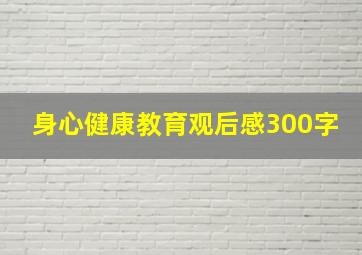 身心健康教育观后感300字